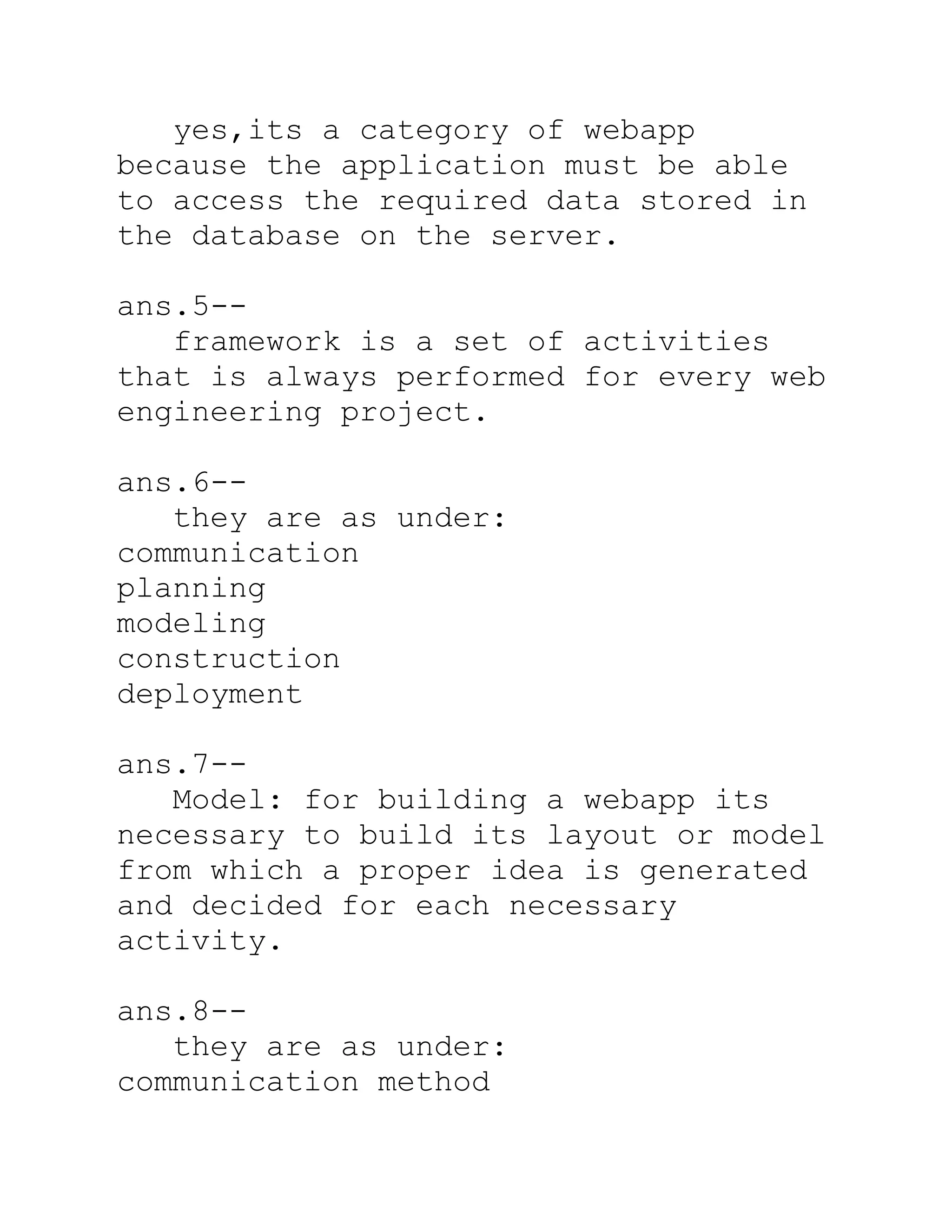 yes,its a category of webapp because the application must be able to access the required data stored in the database on the server.

ans.5--
framework is a set of activities that is always performed for every web engineering project.

ans.6--
they are as under:
communication
planning
modeling
construction
deployment

ans.7--
Model: for building a webapp its necessary to build its layout or model from which a proper idea is generated and decided for each necessary activity.

ans.8--
they are as under:
communication method